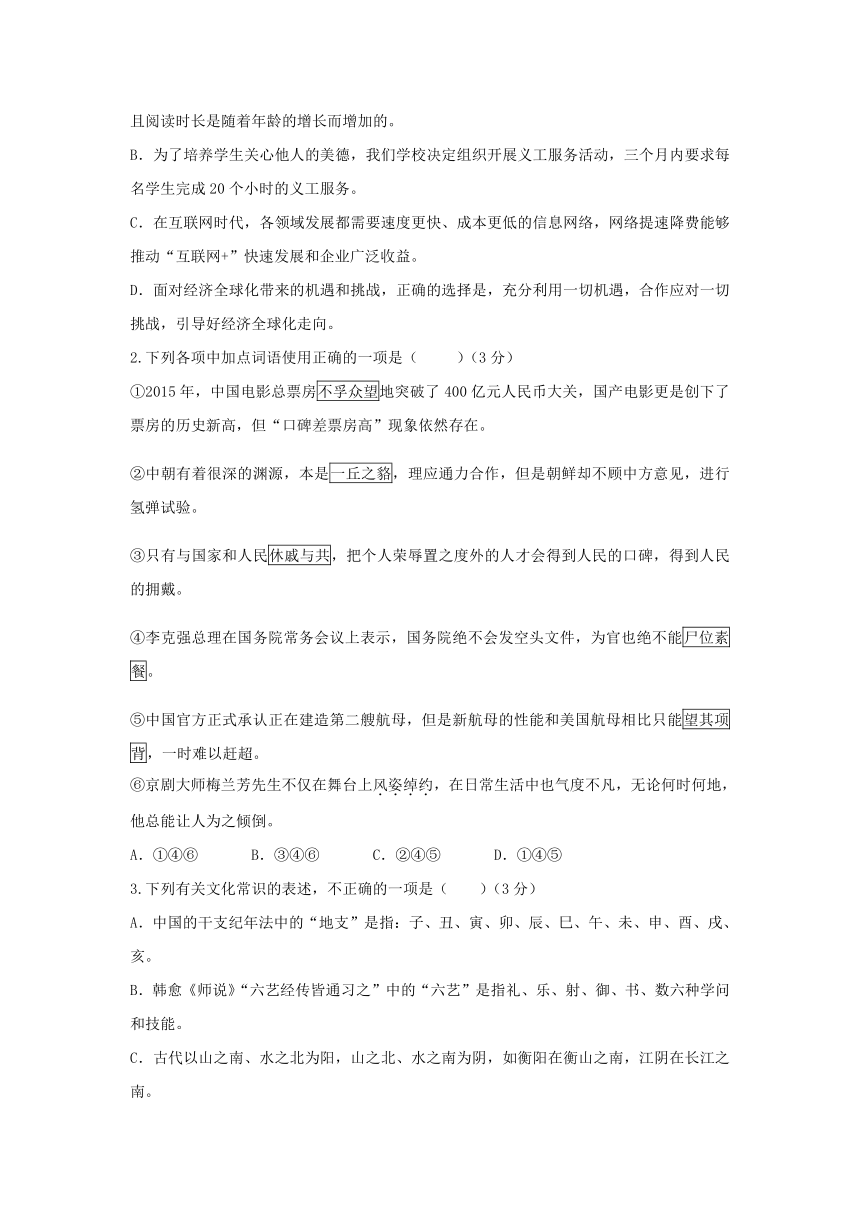 且阅读时长是随着年龄的增长而增加的。

B. 为了培养学生关心他人的美德，我们学校决定组织开展义工服务活动，三个月内要求每名学生完成 20 个小时的义工服务。

C. 在互联网时代，各领域发展都需要速度更快、成本更低的信息网络，网络提速降费能够推动“互联网+”快速发展和企业广泛收益。

D. 面对经济全球化带来的机遇和挑战，正确的选择是，充分利用一切机遇，合作应对一切挑战，引导好经济全球化走向。

2.下列各项中加点词语使用正确的一项是（　　）（3 分）

①2015 年，中国电影总票房不孚众望地突破了 400 亿元人民币大关，国产电影更是创下了票房的历史新高，但“口碑差票房高”现象依然存在。

②中朝有着很深的渊源，本是一丘之貉，理应通力合作，但是朝鲜却不顾中方意见，进行氢弹试验。

③只有与国家和人民休戚与共，把个人荣辱置之度外的人才会得到人民的口碑，得到人民的拥戴。

④李克强总理在国务院常务会议上表示，国务院绝不会发空头文件，为官也绝不能尸位素餐。

⑤中国官方正式承认正在建造第二艘航母，但是新航母的性能和美国航母相比只能望其项背，一时难以赶超。

⑥京剧大师梅兰芳先生不仅在舞台上风姿绰约，在日常生活中也气度不凡，无论何时何地，他总能让人为之倾倒。

A. ①④⑥　　B. ③④⑥　　C. ②④⑤　　D. ①④⑤

3.下列有关文化常识的表述，不正确的一项是（　　）（3 分）

A. 中国的干支纪年法中的“地支”是指：子、丑、寅、卯、辰、巳、午、未、申、酉、戌、亥。

B. 韩愈《师说》“六艺经传皆通习之”中的“六艺”是指礼、乐、射、御、书、数六种学问和技能。

C. 古代以山之南、水之北为阳，山之北、水之南为阴，如衡阳在衡山之南，江阴在长江之南。